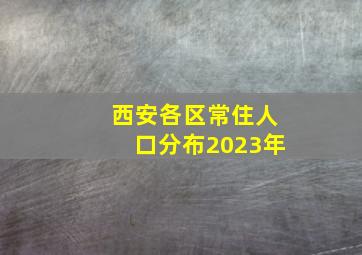 西安各区常住人口分布2023年